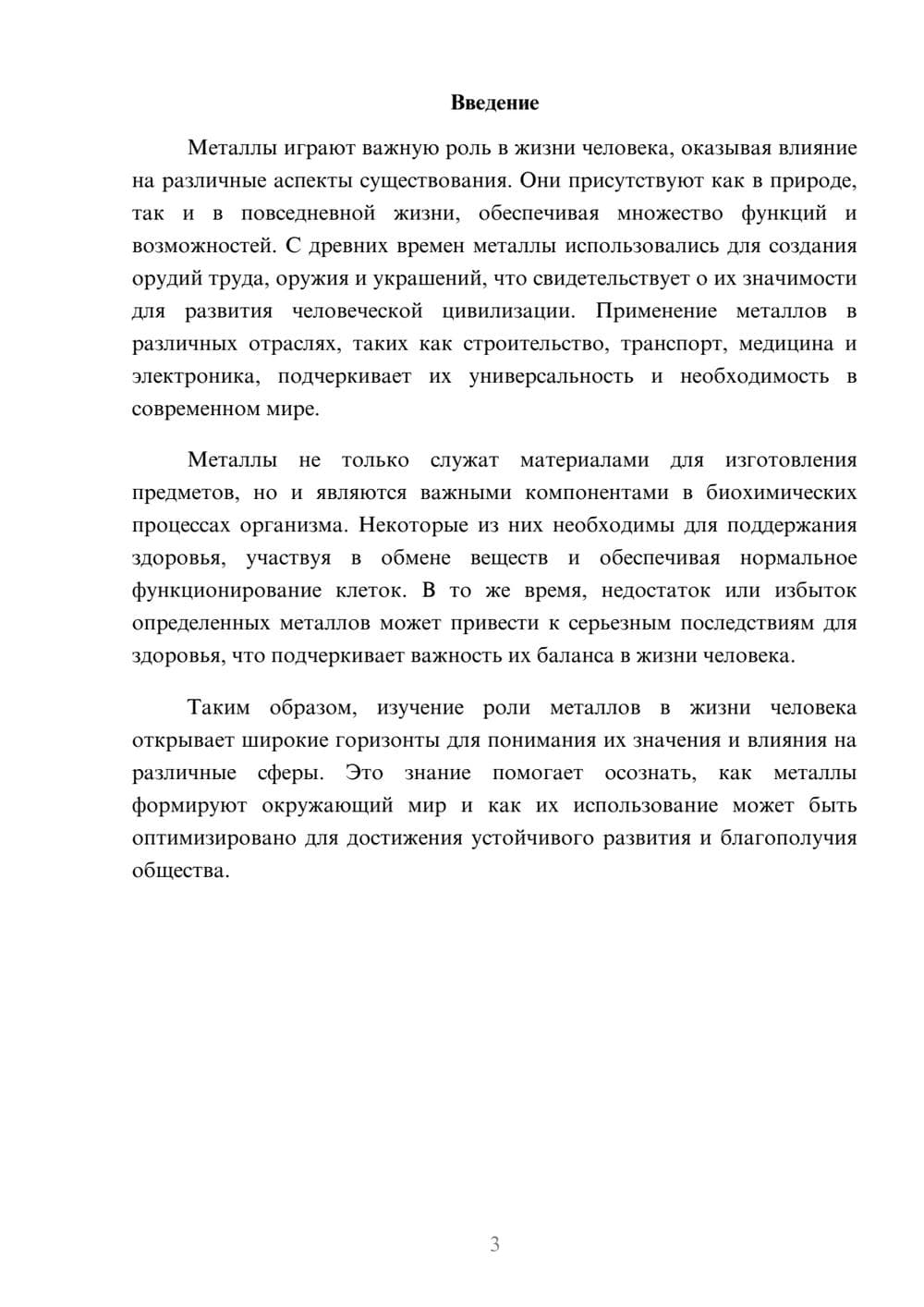 Введение

Металлы играют важную роль в жизни человека, оказывая влияние на различные аспекты существования. Они присутствуют как в природе, так и в повседневной жизни, обеспечивая множество функций и возможностей. С древних времен металлы использовались для создания орудий труда, оружия и украшений, что свидетельствует о их значимости для развития человеческой цивилизации. Применение металлов в различных отраслях, таких как строительство, транспорт, медицина и электроника, подчеркивает их универсальность и необходимость в современном мире.

Металлы не только служат материалами для изготовления предметов, но и являются важными компонентами в биохимических процессах организма. Некоторые из них необходимы для поддержания здоровья, участвуя в обмене веществ и обеспечивая нормальное функционирование клеток. В то же время, недостаток или избыток определенных металлов может привести к серьезным последствиям для здоровья, что подчеркивает важность их баланса в жизни человека.

Таким образом, изучение роли металлов в жизни человека открывает широкие горизонты для понимания их значения и влияния на различные сферы. Это знание помогает осознать, как металлы формируют окружающий мир и как их использование может быть оптимизировано для достижения устойчивого развития и благополучия общества.

3